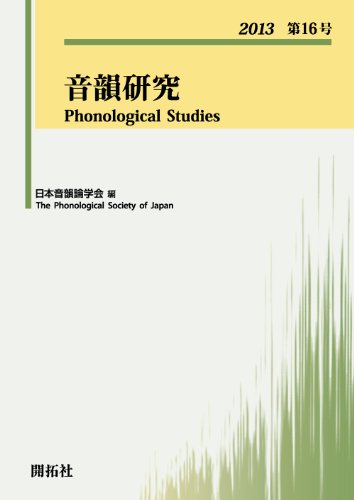 2013 第16号

音韻研究
Phonological Studies

日本音韻論学会 編
The Phonological Society of Japan

開拓社